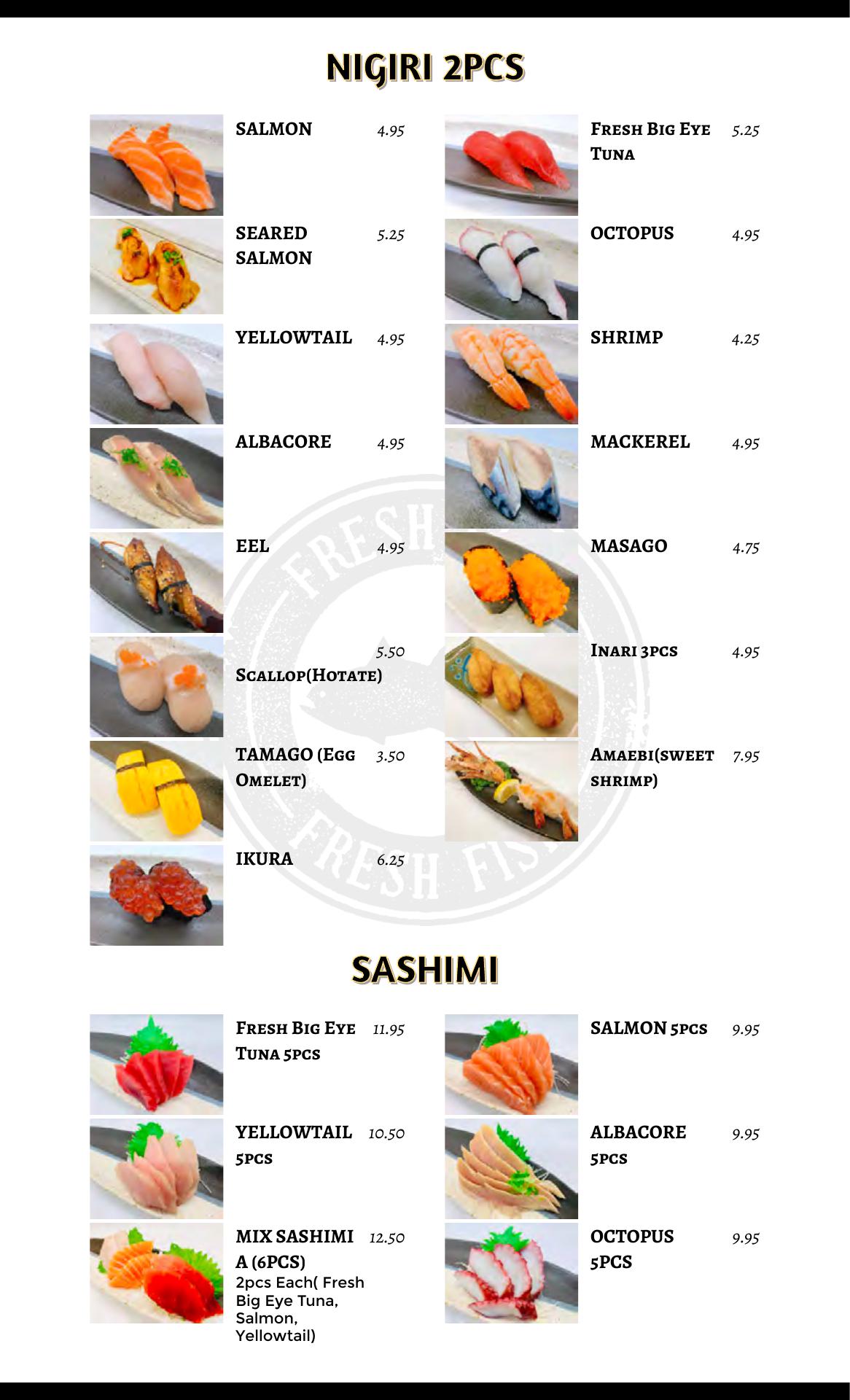 NIGIRI 2PCS

SALMON 4.95

SEARED SALMON 5.25

YELLOWTAIL 4.95

ALBACORE 4.95

EEL 4.95

SCALLOP(HOTATE) 5.50

TAMAGO (EGG OMELET) 3.50

IKURA 6.25

FRESH BIG EYE TUNA 5.25

OCTOPUS 4.95

SHRIMP 4.25

MACKEREL 4.95

MASAGO 4.75

INARI 3PCS 4.95

AMAEBI(SWEET SHRIMP) 7.95

FRESH FRESH FISH

SASHIMI

FRESH BIG EYE TUNA 5PCS 11.95

YELLOWTAIL 5PCS 10.50

MIX SASHIMI A (6PCS) 12.50
2pcs Each( Fresh Big Eye Tuna, Salmon, Yellowtail)

SALMON 5PCS 9.95

ALBACORE 5PCS 9.95

OCTOPUS 5PCS 9.95